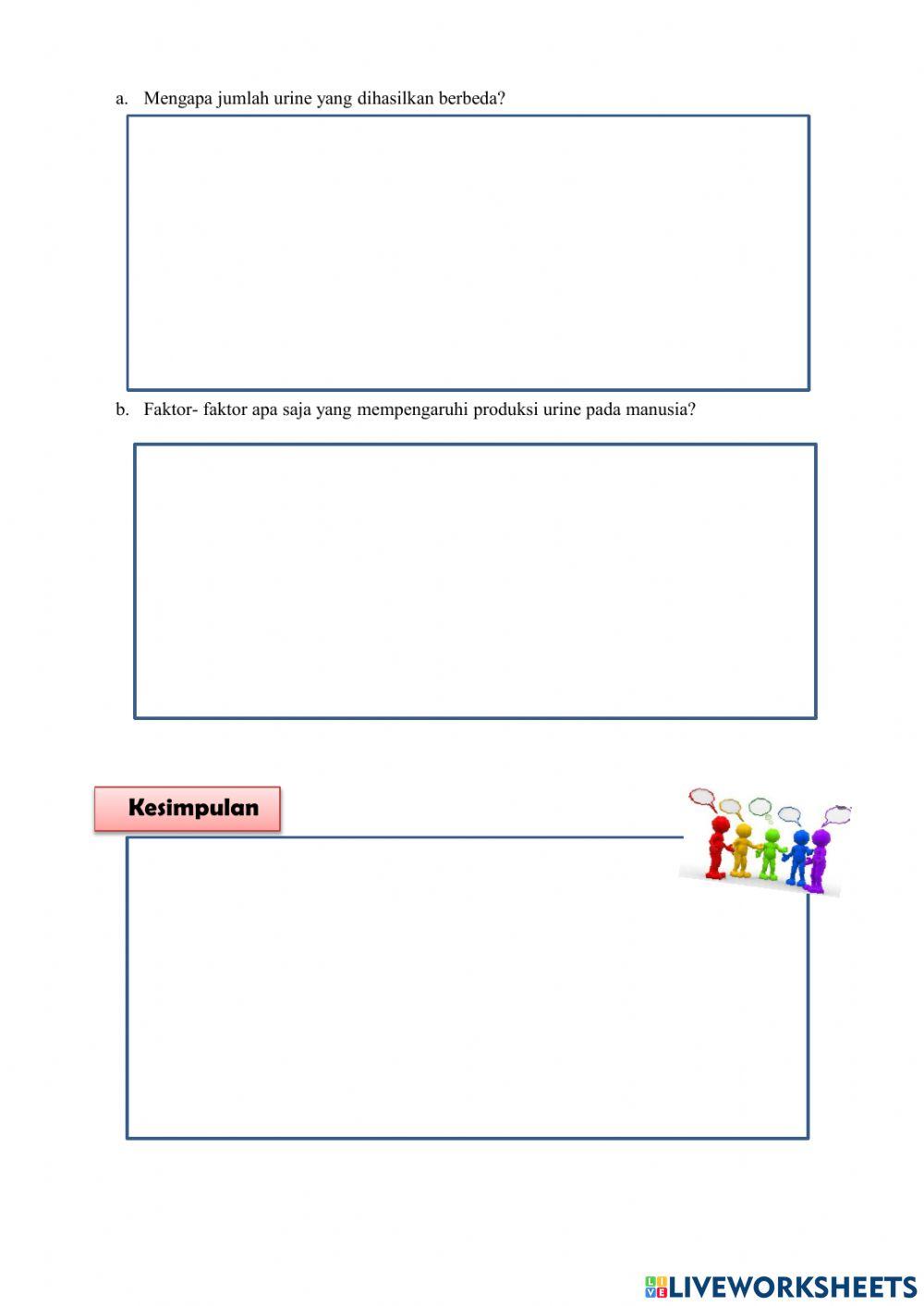 a. Mengapa jumlah urine yang dihasilkan berbeda?

b. Faktor- faktor apa saja yang mempengaruhi produksi urine pada manusia?

Kesimpulan

LIVEWORKSHEETS